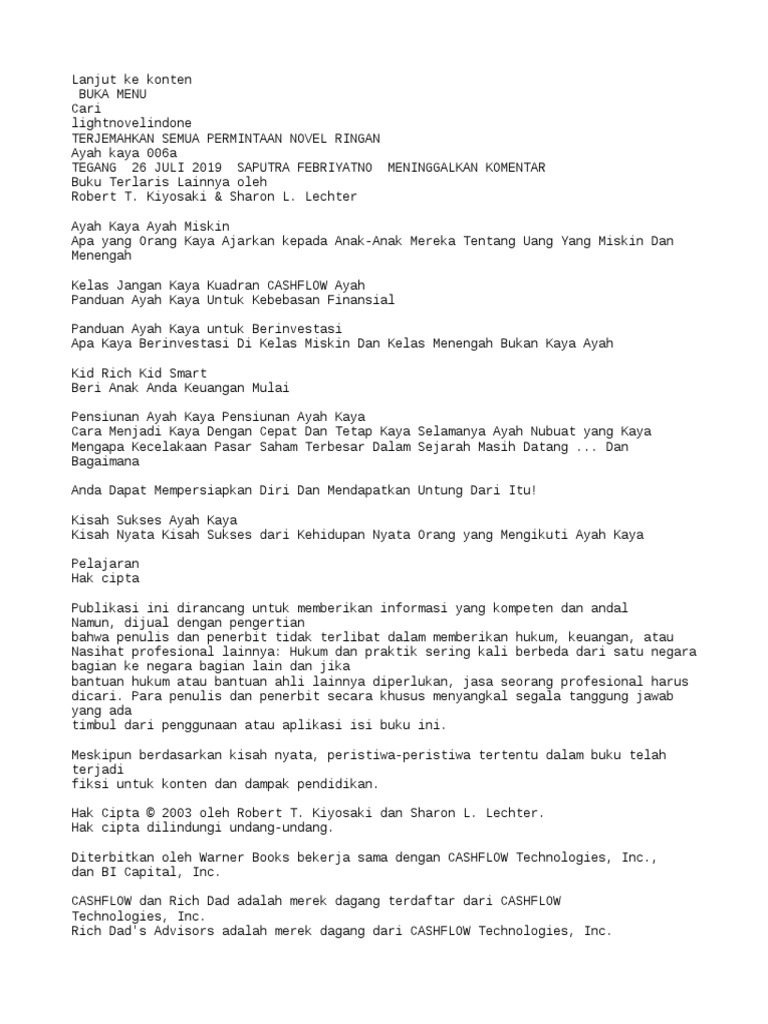 Lanjut ke konten
BUKA MENU
Cari
lightnovelindone
TERJEMAHKAN SEMUA PERMINTAAN NOVEL RINGAN
Ayah kaya 006a
TEGANG 26 JULI 2019 SAPUTRA FEBRIYATNO MENINGGALKAN KOMENTAR
Buku Terlaris Lainnya oleh
Robert T. Kiyosaki & Sharon L. Lechter

Ayah Kaya Ayah Miskin
Apa yang Orang Kaya Ajarkan kepada Anak-Anak Mereka Tentang Uang Yang Miskin Dan Menengah

Kelas Jangan Kaya Kuadran CASHFLOW Ayah
Panduan Ayah Kaya Untuk Kebebasan Finansial

Panduan Ayah Kaya untuk Berinvestasi
Apa Kaya Berinvestasi Di Kelas Miskin Dan Kelas Menengah Bukan Kaya Ayah

Kid Rich Kid Smart
Beri Anak Anda Keuangan Mulai

Pensiunan Ayah Kaya Pensiunan Ayah Kaya
Cara Menjadi Kaya Dengan Cepat Dan Tetap Kaya Selamanya Ayah Nubuat yang Kaya
Mengapa Kecelakaan Pasar Saham Terbesar Dalam Sejarah Masih Datang ... Dan Bagaimana

Anda Dapat Mempersiapkan Diri Dan Mendapatkan Untung Dari Itu!

Kisah Sukses Ayah Kaya
Kisah Nyata Kisah Sukses dari Kehidupan Nyata Orang yang Mengikuti Ayah Kaya

Pelajaran
Hak cipta

Publikasi ini dirancang untuk memberikan informasi yang kompeten dan andal
Namun, dijual dengan pengertian
bahwa penulis dan penerbit tidak terlibat dalam memberikan hukum, keuangan, atau
Nasihat profesional lainnya: Hukum dan praktik sering kali berbeda dari satu negara bagian ke negara bagian lain dan jika
bantuan hukum atau bantuan ahli lainnya diperlukan, jasa seorang profesional harus dicari. Para penulis dan penerbit secara khusus menyangkal segala tanggung jawab yang ada
timbul dari penggunaan atau aplikasi isi buku ini.

Meskipun berdasarkan kisah nyata, peristiwa-peristiwa tertentu dalam buku telah terjadi
fiksi untuk konten dan dampak pendidikan.

Hak Cipta © 2003 oleh Robert T. Kiyosaki dan Sharon L. Lechter.
Hak cipta dilindungi undang-undang.

Diterbitkan oleh Warner Books bekerja sama dengan CASHFLOW Technologies, Inc., dan BI Capital, Inc.

CASHFLOW dan Rich Dad adalah merek dagang terdaftar dari CASHFLOW Technologies, Inc.
Rich Dad's Advisors adalah merek dagang dari CASHFLOW Technologies, Inc.